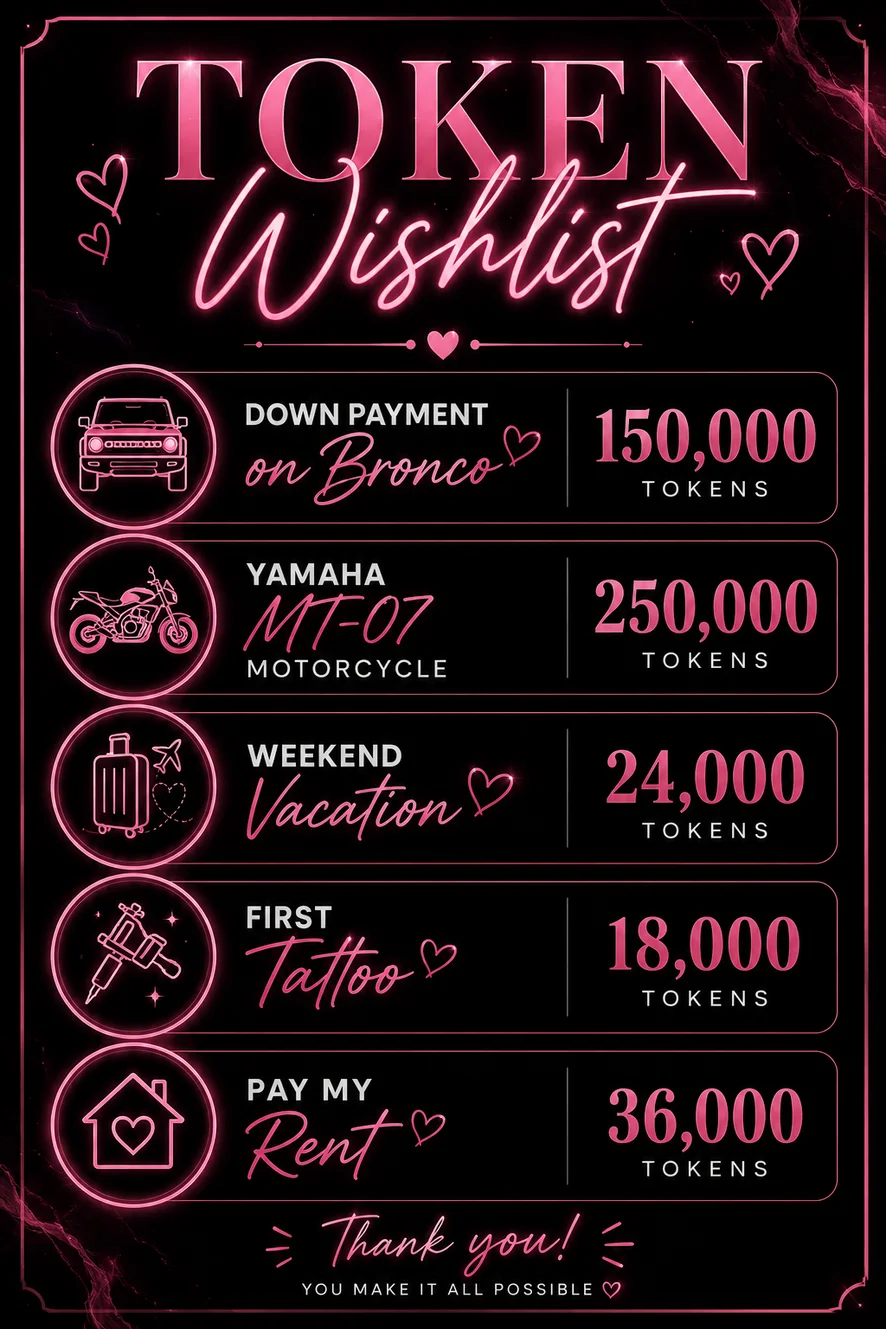 TOKEN
Wishlist

DOWN PAYMENT
on Bronco
150,000
TOKENS

YAMAHA
MT-07
MOTORCYCLE
250,000
TOKENS

WEEKEND
Vacation
24,000
TOKENS

FIRST
Tattoo
18,000
TOKENS

PAY MY
Rent
36,000
TOKENS

Thank you!
YOU MAKE IT ALL POSSIBLE